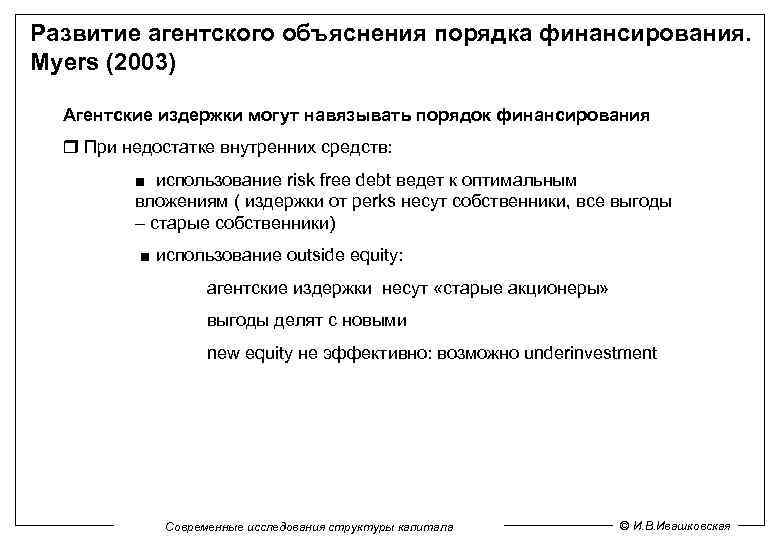 Развитие агентского объяснения порядка финансирования. Myers (2003)

Агентские издержки могут навязывать порядок финансирования

❒ При недостатке внутренних средств:

■ использование risk free debt ведет к оптимальным вложениям ( издержки от perks несут собственники, все выгоды – старые собственники)

■ использование outside equity:

агентские издержки несут «старые акционеры»

выгоды делят с новыми

new equity не эффективно: возможно underinvestment

Современные исследования структуры капитала

© И.В.Ивашковская